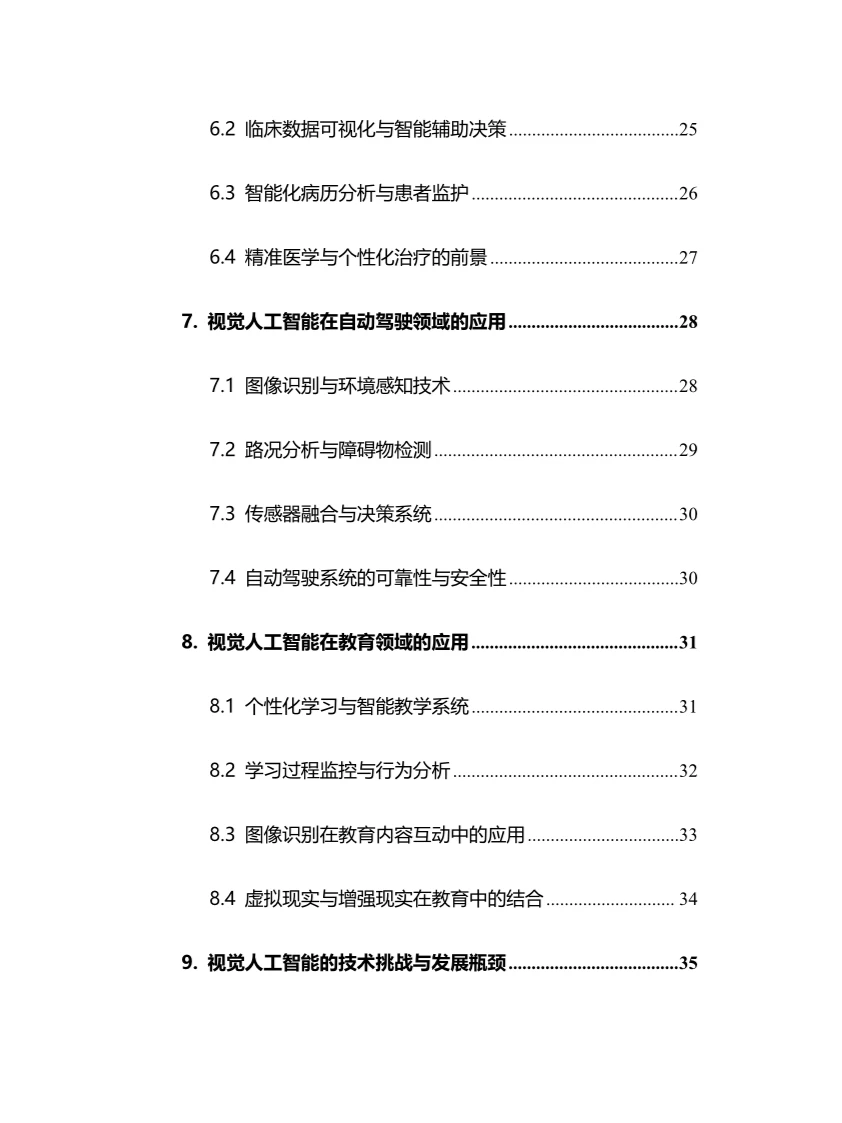 6.2 临床数据可视化与智能辅助决策 25

6.3 智能化病历分析与患者监护 26

6.4 精准医学与个性化治疗的前景 27

7. 视觉人工智能在自动驾驶领域的应用 28

7.1 图像识别与环境感知技术 28

7.2 路况分析与障碍物检测 29

7.3 传感器融合与决策系统 30

7.4 自动驾驶系统的可靠性与安全性 30

8. 视觉人工智能在教育领域的应用 31

8.1 个性化学习与智能教学系统 31

8.2 学习过程监控与行为分析 32

8.3 图像识别在教育内容互动中的应用 33

8.4 虚拟现实与增强现实在教育中的结合 34

9. 视觉人工智能的技术挑战与发展瓶颈 35